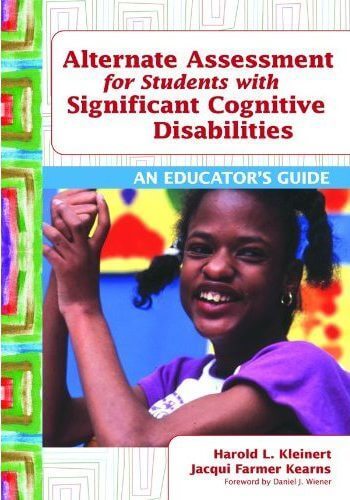 Alternate Assessment for Students with Significant Cognitive Disabilities

AN EDUCATOR'S GUIDE

Harold L. Kleinert
Jacqui Farmer Kearns
Foreword by Daniel J. Wiener